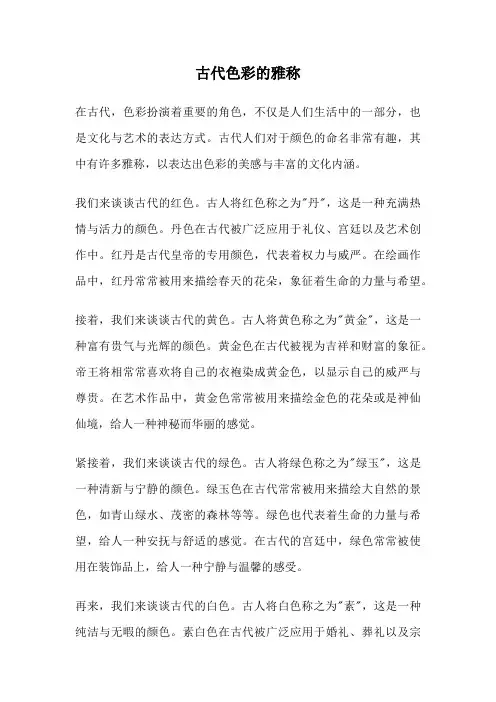 古代色彩的雅称

在古代，色彩扮演着重要的角色，不仅是人们生活中的一部分，也是文化与艺术的表达方式。古代人们对于颜色的命名非常有趣，其中有许多雅称，以表达出色彩的美感与丰富的文化内涵。

我们来谈谈古代的红色。古人将红色称之为"丹"，这是一种充满热情与活力的颜色。丹色在古代被广泛应用于礼仪、宫廷以及艺术创作中。红丹是古代皇帝的专用颜色，代表着权力与威严。在绘画作品中，红丹常常被用来描绘春天的花朵，象征着生命的力量与希望。

接着，我们来谈谈古代的黄色。古人将黄色称之为"黄金"，这是一种富有贵气与光辉的颜色。黄金色在古代被视为吉祥和财富的象征。帝王将相常常喜欢将自己的衣袍染成黄金色，以显示自己的威严与尊贵。在艺术作品中，黄金色常常被用来描绘金色的花朵或是神仙仙境，给人一种神秘而华丽的感觉。

紧接着，我们来谈谈古代的绿色。古人将绿色称之为"绿玉"，这是一种清新与宁静的颜色。绿玉色在古代常常被用来描绘大自然的景色，如青山绿水、茂密的森林等等。绿色也代表着生命的力量与希望，给人一种安抚与舒适的感觉。在古代的宫廷中，绿色常常被使用在装饰品上，给人一种宁静与温馨的感受。

再来，我们来谈谈古代的白色。古人将白色称之为"素"，这是一种纯洁与无暇的颜色。素白色在古代被广泛应用于婚礼、葬礼以及宗